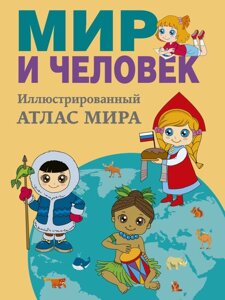 МИР
И ЧЕЛОВЕК

Иллюстрированный
АТЛАС МИРА